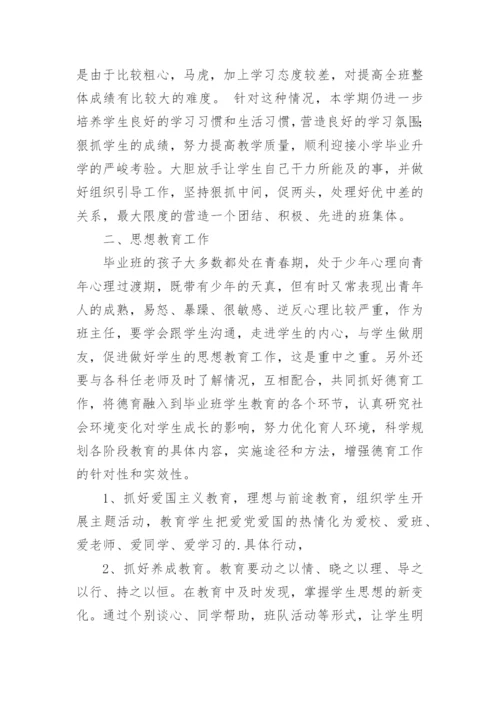 是由于比较粗心，马虎，加上学习态度较差，对提高全班整体成绩有比较大的难度。 针对这种情况，本学期仍进一步培养学生良好的学习习惯和生活习惯，营造良好的学习氛围;狠抓学生的成绩，努力提高教学质量，顺利迎接小学毕业升学的严峻考验。大胆放手让学生自己干力所能及的事，并做好组织引导工作，坚持狠抓中间，促两头，处理好优中差的关系，最大限度的营造一个团结、积极、先进的班集体。

二、思想教育工作

毕业班的孩子大多数都处在青春期，处于少年心理向青年心理过渡期，既带有少年的天真，但有时又常表现出青年人的成熟，易怒、暴躁、很敏感、逆反心理比较严重，作为班主任，要学会跟学生沟通，走进学生的内心，与学生做朋友，促进做好学生的思想教育工作，这是重中之重。另外还要与各科任老师及时了解情况，互相配合，共同抓好德育工作，将德育融入到毕业班学生教育的各个环节，认真研究社会环境变化对学生成长的影响，努力优化育人环境，科学规划各阶段教育的具体内容，实施途径和方法，增强德育工作的针对性和实效性。

1、抓好爱国主义教育，理想与前途教育，组织学生开展主题活动，教育学生把爱党爱国的热情化为爱校、爱班、爱老师、爱同学、爱学习的.具体行动，

2、抓好养成教育。教育要动之以情、晓之以理、导之以行、持之以恒。在教育中及时发现，掌握学生思想的新变化。通过个别谈心、同学帮助，班队活动等形式，让学生明